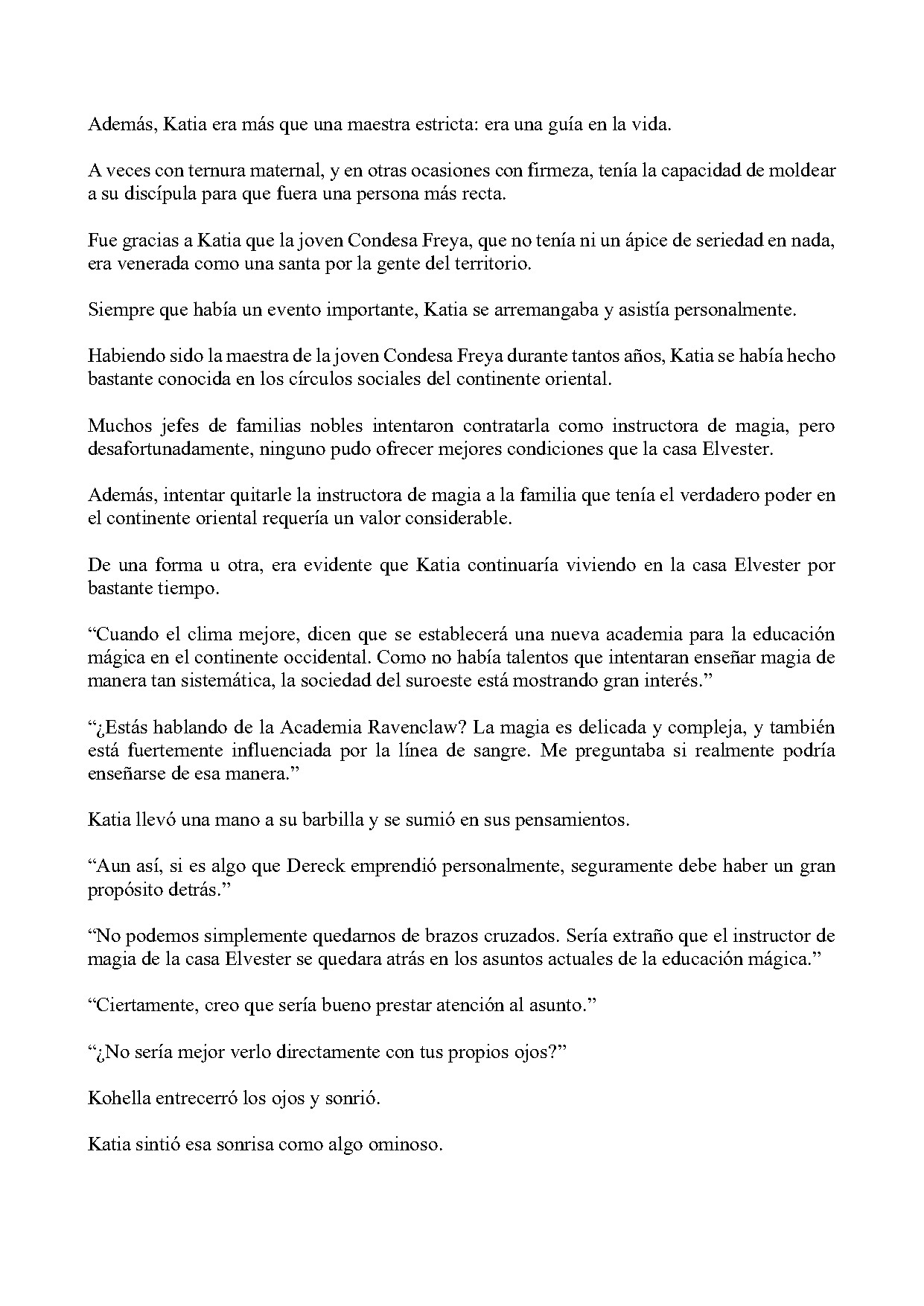 Además, Katia era más que una maestra estricta: era una guía en la vida.

A veces con ternura maternal, y en otras ocasiones con firmeza, tenía la capacidad de moldear a su discípula para que fuera una persona más recta.

Fue gracias a Katia que la joven Condesa Freya, que no tenía ni un ápice de seriedad en nada, era venerada como una santa por la gente del territorio.

Siempre que había un evento importante, Katia se arremangaba y asistía personalmente.

Habiendo sido la maestra de la joven Condesa Freya durante tantos años, Katia se había hecho bastante conocida en los círculos sociales del continente oriental.

Muchos jefes de familias nobles intentaron contratarla como instructora de magia, pero desafortunadamente, ninguno pudo ofrecer mejores condiciones que la casa Elvester.

Además, intentar quitarle la instructora de magia a la familia que tenía el verdadero poder en el continente oriental requería un valor considerable.

De una forma u otra, era evidente que Katia continuaría viviendo en la casa Elvester por bastante tiempo.

“Cuando el clima mejore, dicen que se establecerá una nueva academia para la educación mágica en el continente occidental. Como no había talentos que intentaran enseñar magia de manera tan sistemática, la sociedad del suroeste está mostrando gran interés.”

“¿Estás hablando de la Academia Ravenclaw? La magia es delicada y compleja, y también está fuertemente influenciada por la línea de sangre. Me preguntaba si realmente podría enseñarse de esa manera.”

Katia llevó una mano a su barbilla y se sumió en sus pensamientos.

“Aun así, si es algo que Dereck emprendió personalmente, seguramente debe haber un gran propósito detrás.”

“No podemos simplemente quedarnos de brazos cruzados. Sería extraño que el instructor de magia de la casa Elvester se quedara atrás en los asuntos actuales de la educación mágica.”

“Ciertamente, creo que sería bueno prestar atención al asunto.”

“¿No sería mejor verlo directamente con tus propios ojos?”

Kohella entrecerró los ojos y sonrió.

Katia sintió esa sonrisa como algo ominoso.